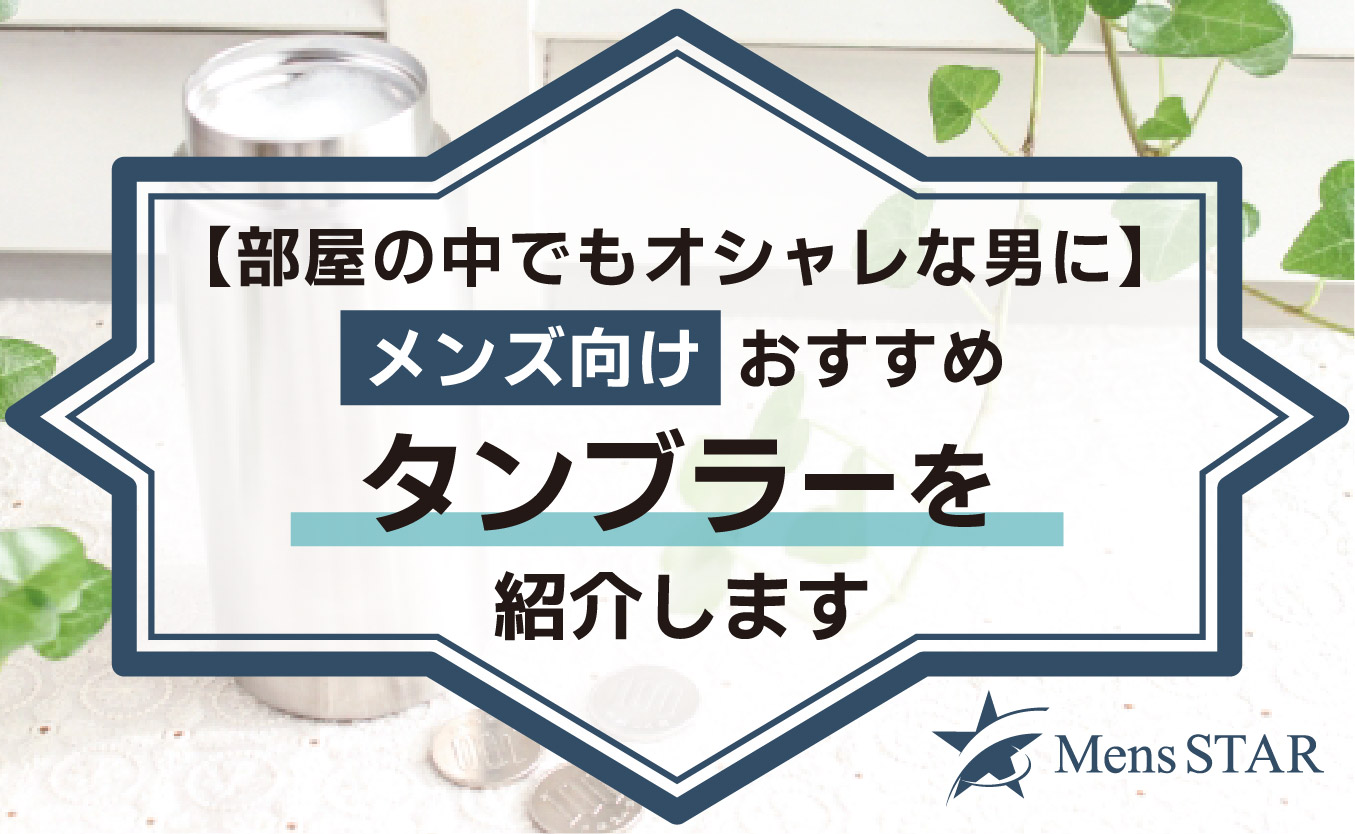 【部屋の中でもオシャレな男に】

メンズ向け おすすめ

タンブラーを

紹介します

Mens STAR